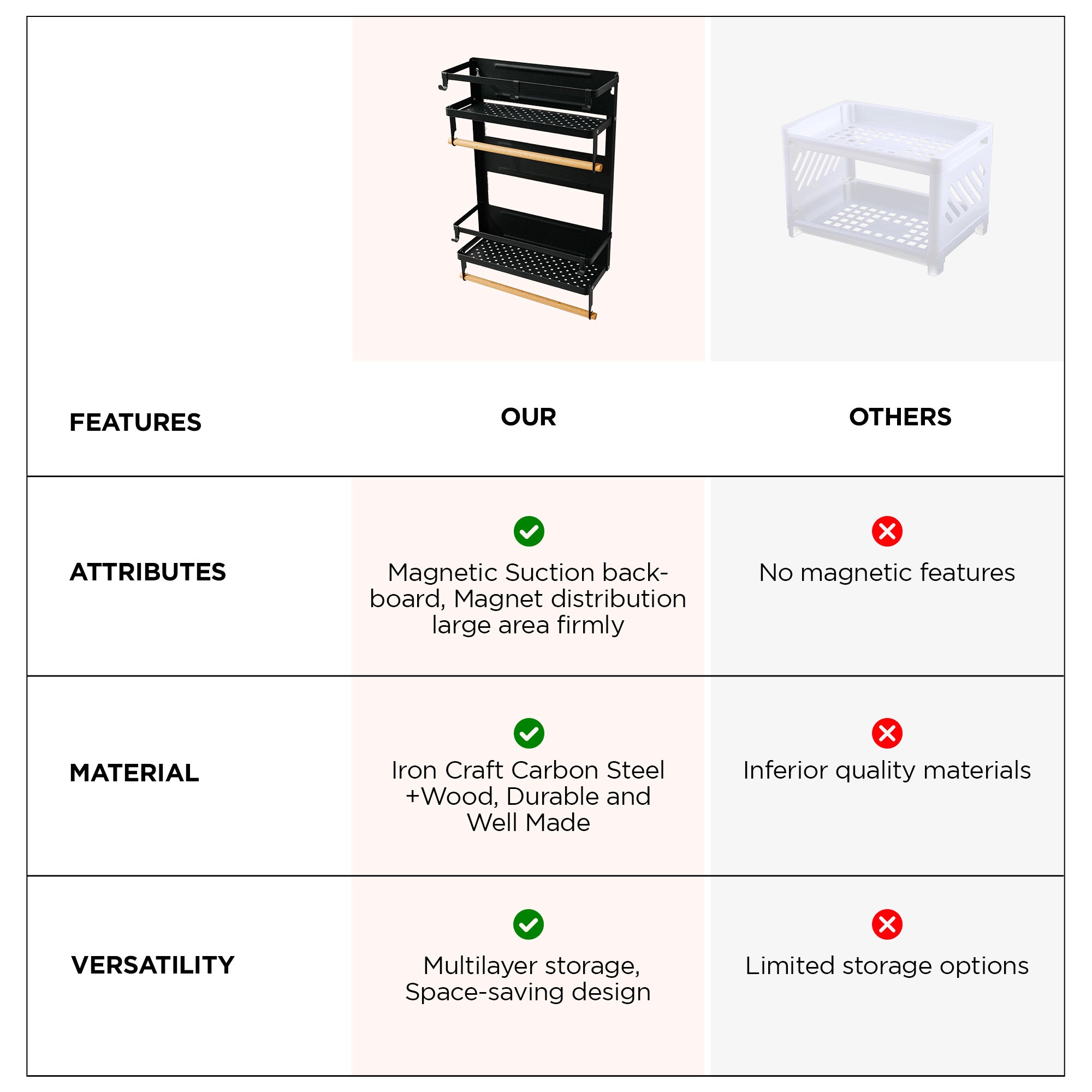 | FEATURES | OUR | OTHERS |
|---|---|---|
| ATTRIBUTES | Magnetic Suction backboard, Magnet distribution large area firmly | No magnetic features |
| MATERIAL | Iron Craft Carbon Steel +Wood, Durable and Well Made | Inferior quality materials |
| VERSATILITY | Multilayer storage, Space-saving design | Limited storage options |